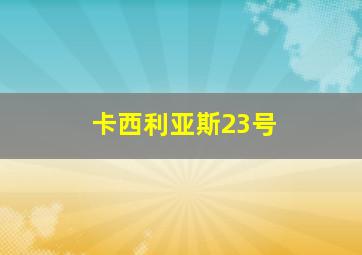 卡西利亚斯23号